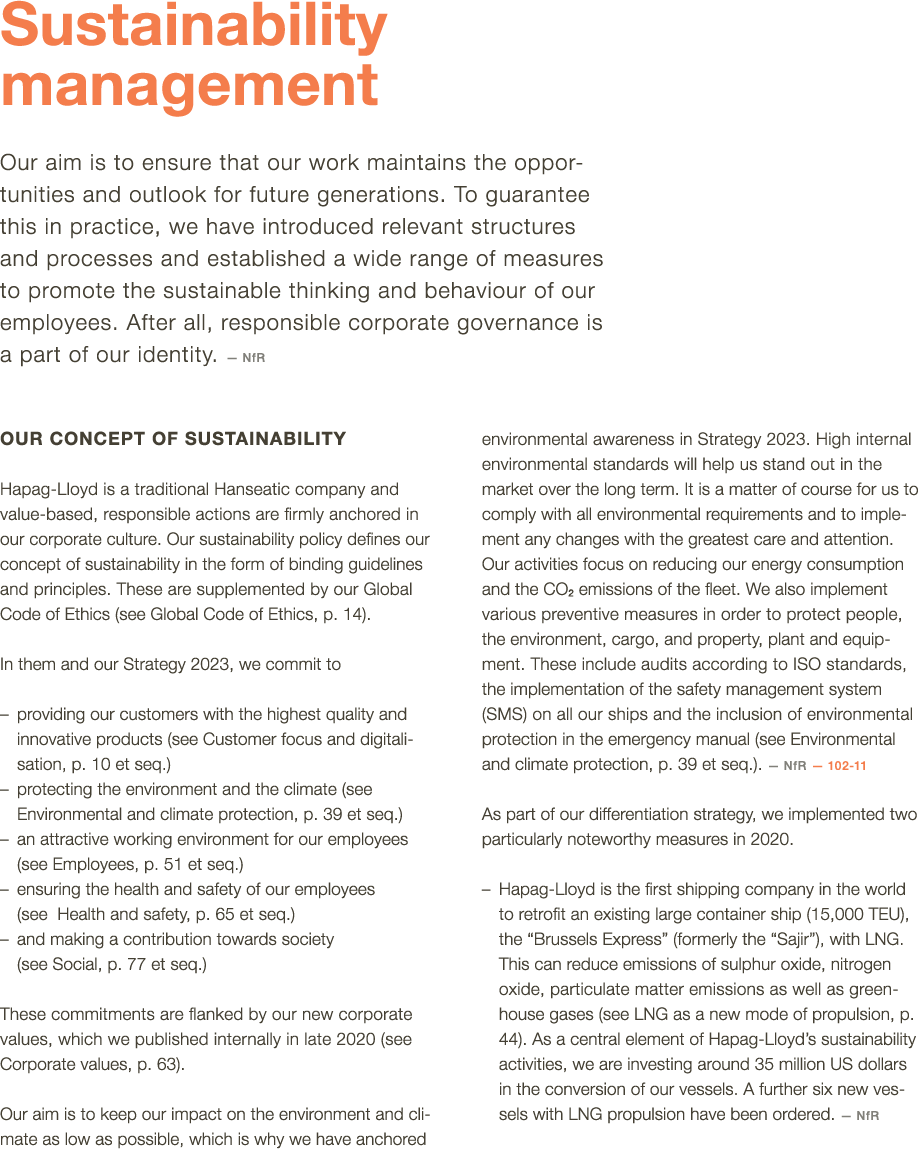 Sustainability management

Our aim is to ensure that our work maintains the opportunities and outlook for future generations. To guarantee this in practice, we have introduced relevant structures and processes and established a wide range of measures to promote the sustainable thinking and behaviour of our employees. After all, responsible corporate governance is a part of our identity. – NfR

OUR CONCEPT OF SUSTAINABILITY

Hapag-Lloyd is a traditional Hanseatic company and value-based, responsible actions are firmly anchored in our corporate culture. Our sustainability policy defines our concept of sustainability in the form of binding guidelines and principles. These are supplemented by our Global Code of Ethics (see Global Code of Ethics, p. 14).

In them and our Strategy 2023, we commit to

– providing our customers with the highest quality and innovative products (see Customer focus and digitalisation, p. 10 et seq.)
– protecting the environment and the climate (see Environmental and climate protection, p. 39 et seq.)
– an attractive working environment for our employees (see Employees, p. 51 et seq.)
– ensuring the health and safety of our employees (see Health and safety, p. 65 et seq.)
– and making a contribution towards society (see Social, p. 77 et seq.)

These commitments are flanked by our new corporate values, which we published internally in late 2020 (see Corporate values, p. 63).

Our aim is to keep our impact on the environment and climate as low as possible, which is why we have anchored environmental awareness in Strategy 2023. High internal environmental standards will help us stand out in the market over the long term. It is a matter of course for us to comply with all environmental requirements and to implement any changes with the greatest care and attention. Our activities focus on reducing our energy consumption and the $CO_2$ emissions of the fleet. We also implement various preventive measures in order to protect people, the environment, cargo, and property, plant and equipment. These include audits according to ISO standards, the implementation of the safety management system (SMS) on all our ships and the inclusion of environmental protection in the emergency manual (see Environmental and climate protection, p. 39 et seq.). – NfR – 102-11

As part of our differentiation strategy, we implemented two particularly noteworthy measures in 2020.

– Hapag-Lloyd is the first shipping company in the world to retrofit an existing large container ship (15,000 TEU), the “Brussels Express” (formerly the “Sajir”), with LNG. This can reduce emissions of sulphur oxide, nitrogen oxide, particulate matter emissions as well as greenhouse gases (see LNG as a new mode of propulsion, p. 44). As a central element of Hapag-Lloyd’s sustainability activities, we are investing around 35 million US dollars in the conversion of our vessels. A further six new vessels with LNG propulsion have been ordered. – NfR